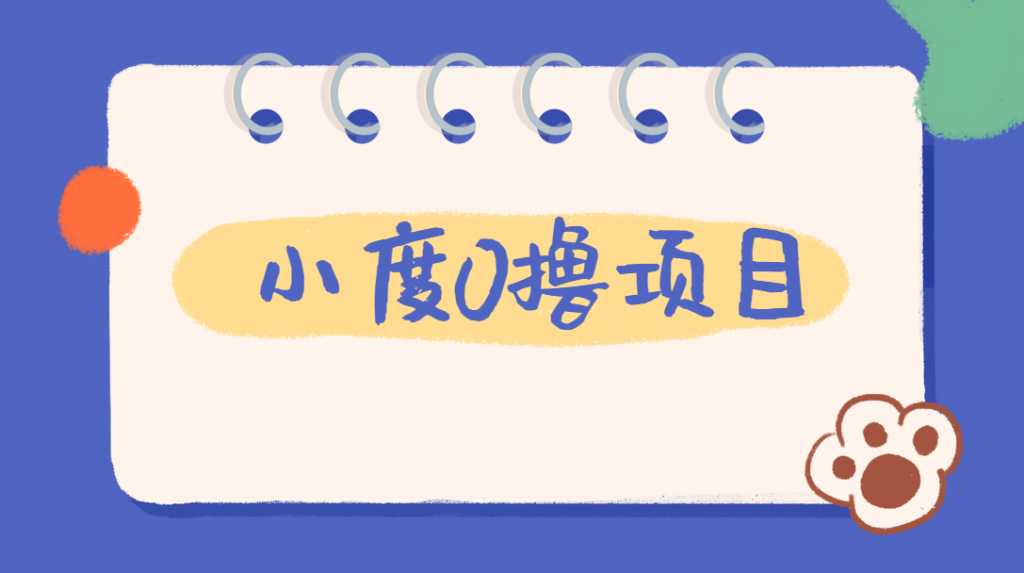 小度0撸项目